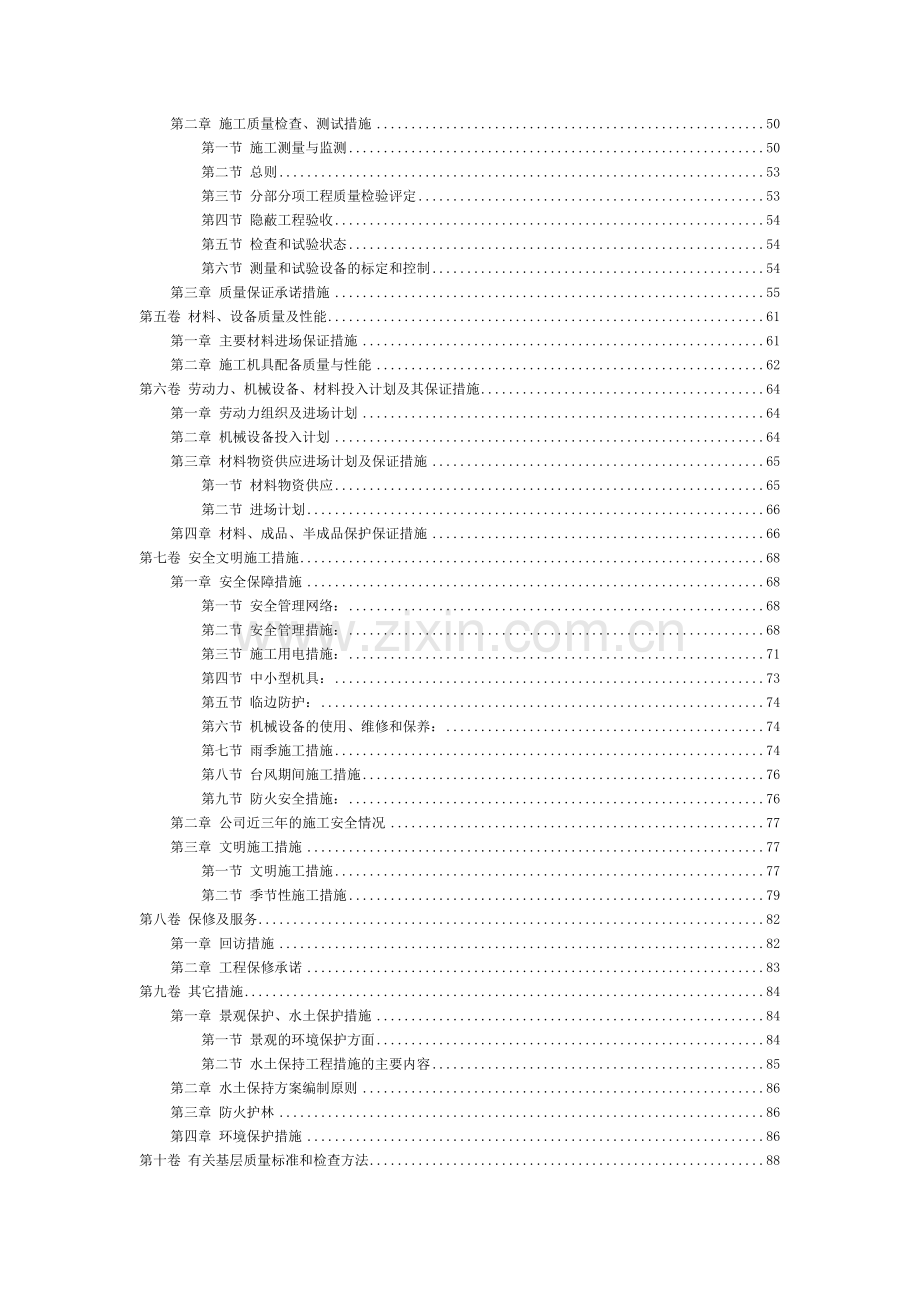 第二章 施工质量检查、测试措施 50
第一节 施工测量与监测 50
第二节 总则 53
第三节 分部分项工程质量检验评定 53
第四节 隐蔽工程验收 54
第五节 检查和试验状态 54
第六节 测量和试验设备的标定和控制 54
第三章 质量保证承诺措施 55
第五卷 材料、设备质量及性能 61
第一章 主要材料进场保证措施 61
第二章 施工机具配备质量与性能 62
第六卷 劳动力、机械设备、材料投入计划及其保证措施 64
第一章 劳动力组织及进场计划 64
第二章 机械设备投入计划 64
第三章 材料物资供应进场计划及保证措施 65
第一节 材料物资供应 65
第二节 进场计划 66
第四章 材料、成品、半成品保护保证措施 66
第七卷 安全文明施工措施 68
第一章 安全保障措施 68
第一节 安全管理网络： 68
第二节 安全管理措施： 68
第三节 施工用电措施： 71
第四节 中小型机具： 73
第五节 临边防护： 74
第六节 机械设备的使用、维修和保养： 74
第七节 雨季施工措施 74
第八节 台风期间施工措施 76
第九节 防火安全措施： 76
第二章 公司近三年的施工安全情况 77
第三章 文明施工措施 77
第一节 文明施工措施 77
第二节 季节性施工措施 79
第八卷 保修及服务 82
第一章 回访措施 82
第二章 工程保修承诺 83
第九卷 其它措施 84
第一章 景观保护、水土保护措施 84
第一节 景观的环境保护方面 84
第二节 水土保持工程措施的主要内容 85
第二章 水土保持方案编制原则 86
第三章 防火护林 86
第四章 环境保护措施 86
第十卷 有关基层质量标准和检查方法 88

www.zixin.com.cn